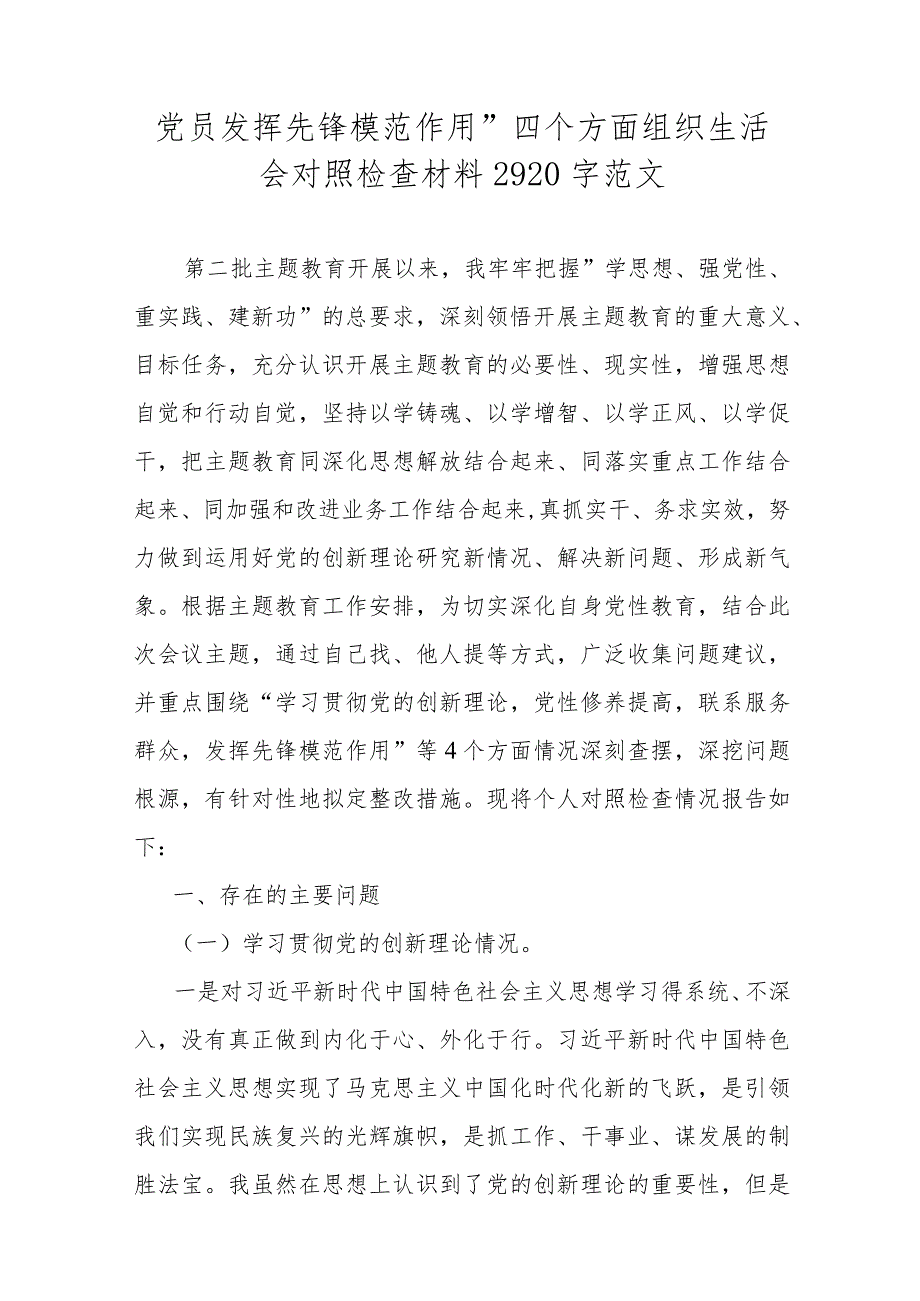 党员发挥先锋模范作用”四个方面组织生活会对照检查材料2920字范文

第二批主题教育开展以来，我牢牢把握”学思想、强党性、重实践、建新功”的总要求，深刻领悟开展主题教育的重大意义、目标任务，充分认识开展主题教育的必要性、现实性，增强思想自觉和行动自觉，坚持以学铸魂、以学增智、以学正风、以学促干，把主题教育同深化思想解放结合起来、同落实重点工作结合起来、同加强和改进业务工作结合起来,真抓实干、务求实效，努力做到运用好党的创新理论研究新情况、解决新问题、形成新气象。根据主题教育工作安排，为切实深化自身党性教育，结合此次会议主题，通过自己找、他人提等方式，广泛收集问题建议，并重点围绕“学习贯彻党的创新理论，党性修养提高，联系服务群众，发挥先锋模范作用”等4个方面情况深刻查摆，深挖问题根源，有针对性地拟定整改措施。现将个人对照检查情况报告如下：

一、存在的主要问题

（一）学习贯彻党的创新理论情况。

一是对习近平新时代中国特色社会主义思想学习得系统、不深入，没有真正做到内化于心、外化于行。习近平新时代中国特色社会主义思想实现了马克思主义中国化时代化新的飞跃，是引领我们实现民族复兴的光辉旗帜，是抓工作、干事业、谋发展的制胜法宝。我虽然在思想上认识到了党的创新理论的重要性，但是